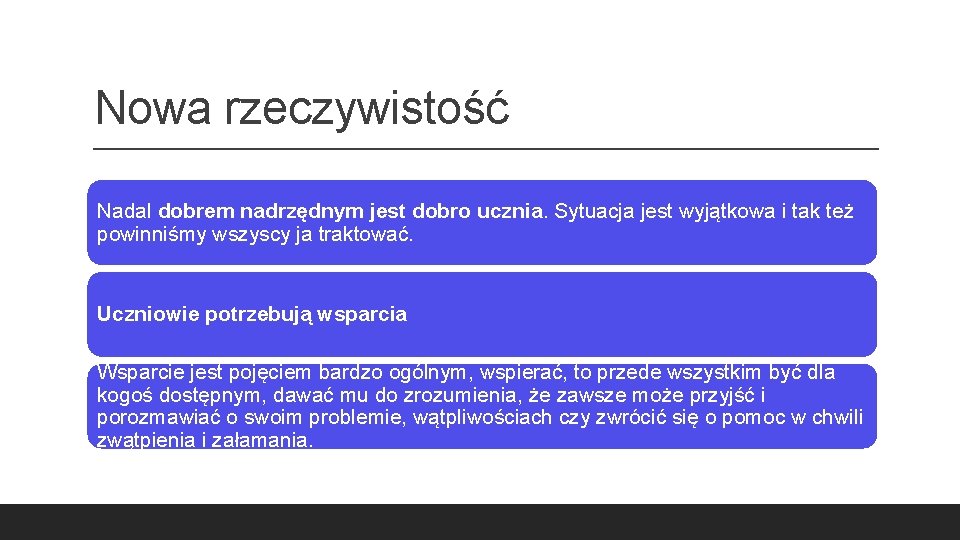 Nowa rzeczywistość

Nadal dobrem nadrzędnym jest dobro ucznia. Sytuacja jest wyjątkowa i tak też powinniśmy wszyscy ja traktować.

Uczniowie potrzebują wsparcia

Wsparcie jest pojęciem bardzo ogólnym, wspierać, to przede wszystkim być dla kogoś dostępnym, dawać mu do zrozumienia, że zawsze może przyjść i porozmawiać o swoim problemie, wątpliwościach czy zwrócić się o pomoc w chwili zwątpienia i załamania.